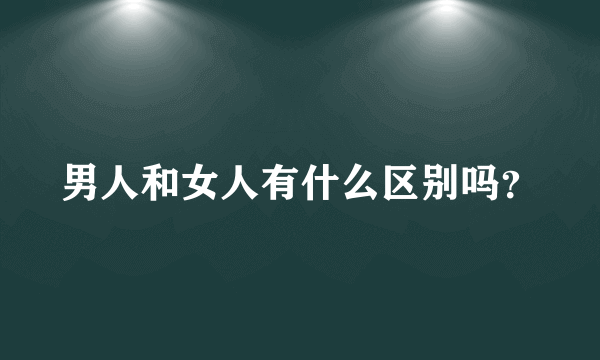 男人和女人有什么区别吗?